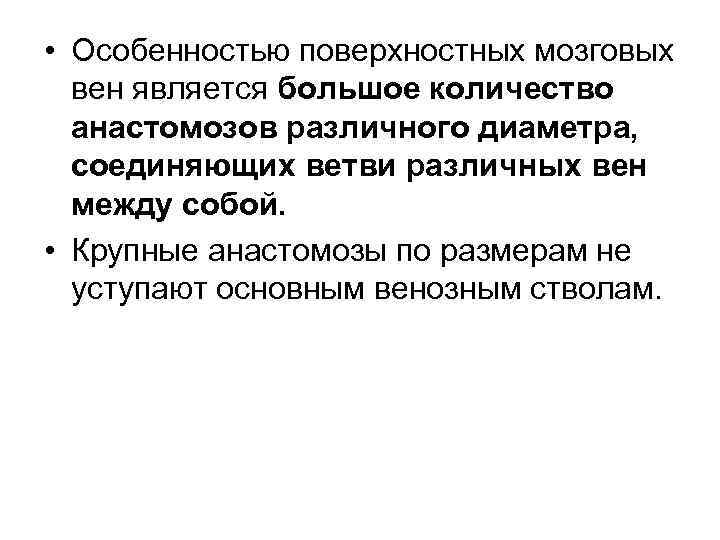 • Особенностью поверхностных мозговых вен является большое количество анастомозов различного диаметра, соединяющих ветви различных вен между собой.

• Крупные анастомозы по размерам не уступают основным венозным стволам.